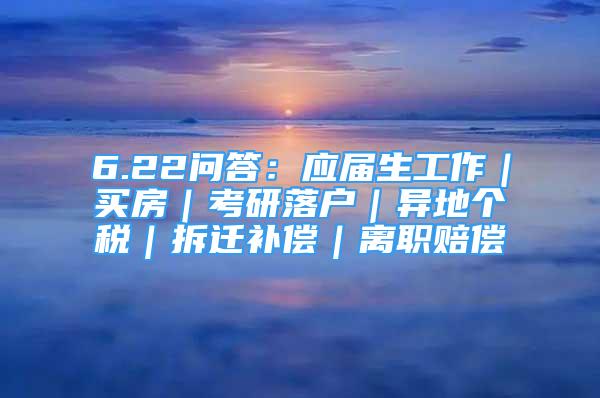 6.22问答：应届生工作｜买房｜考研落户｜异地个税｜拆迁补偿｜离职赔偿